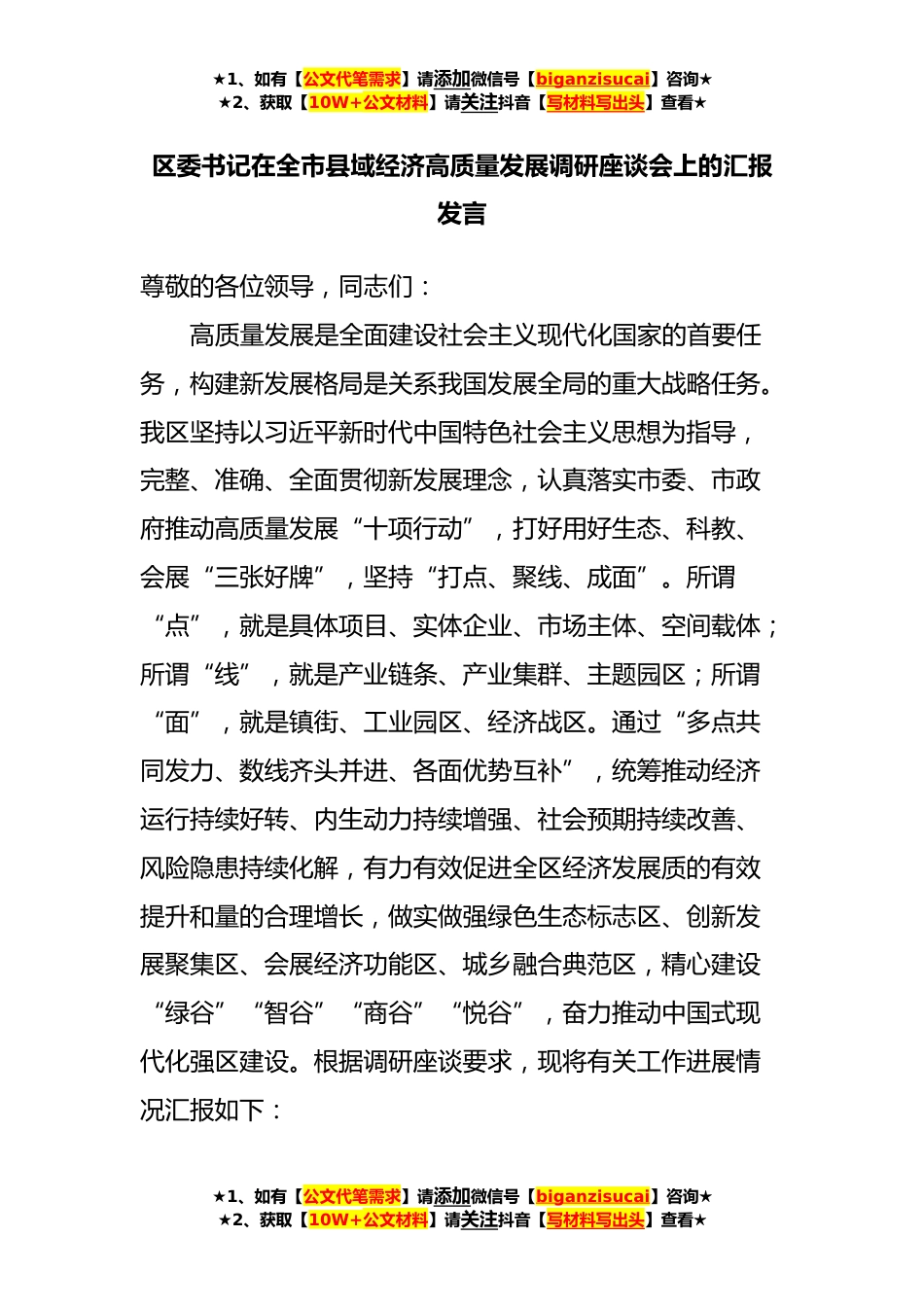 ★1、如有【公文代笔需求】请添加微信号【biganzisucai】咨询★
★2、获取【10W+公文材料】请关注抖音【写材料写出头】查看★

区委书记在全市县域经济高质量发展调研座谈会上的汇报发言

尊敬的各位领导，同志们：

高质量发展是全面建设社会主义现代化国家的首要任务，构建新发展格局是关系我国发展全局的重大战略任务。我区坚持以习近平新时代中国特色社会主义思想为指导，完整、准确、全面贯彻新发展理念，认真落实市委、市政府推动高质量发展“十项行动”，打好用好生态、科教、会展“三张好牌”，坚持“打点、聚线、成面”。所谓“点”，就是具体项目、实体企业、市场主体、空间载体；所谓“线”，就是产业链条、产业集群、主题园区；所谓“面”，就是镇街、工业园区、经济战区。通过“多点共同发力、数线齐头并进、各面优势互补”，统筹推动经济运行持续好转、内生动力持续增强、社会预期持续改善、风险隐患持续化解，有力有效促进全区经济发展质的有效提升和量的合理增长，做实做强绿色生态标志区、创新发展聚集区、会展经济功能区、城乡融合典范区，精心建设“绿谷”“智谷”“商谷”“悦谷”，奋力推动中国式现代化强区建设。根据调研座谈要求，现将有关工作进展情况汇报如下：

★1、如有【公文代笔需求】请添加微信号【biganzisucai】咨询★
★2、获取【10W+公文材料】请关注抖音【写材料写出头】查看★